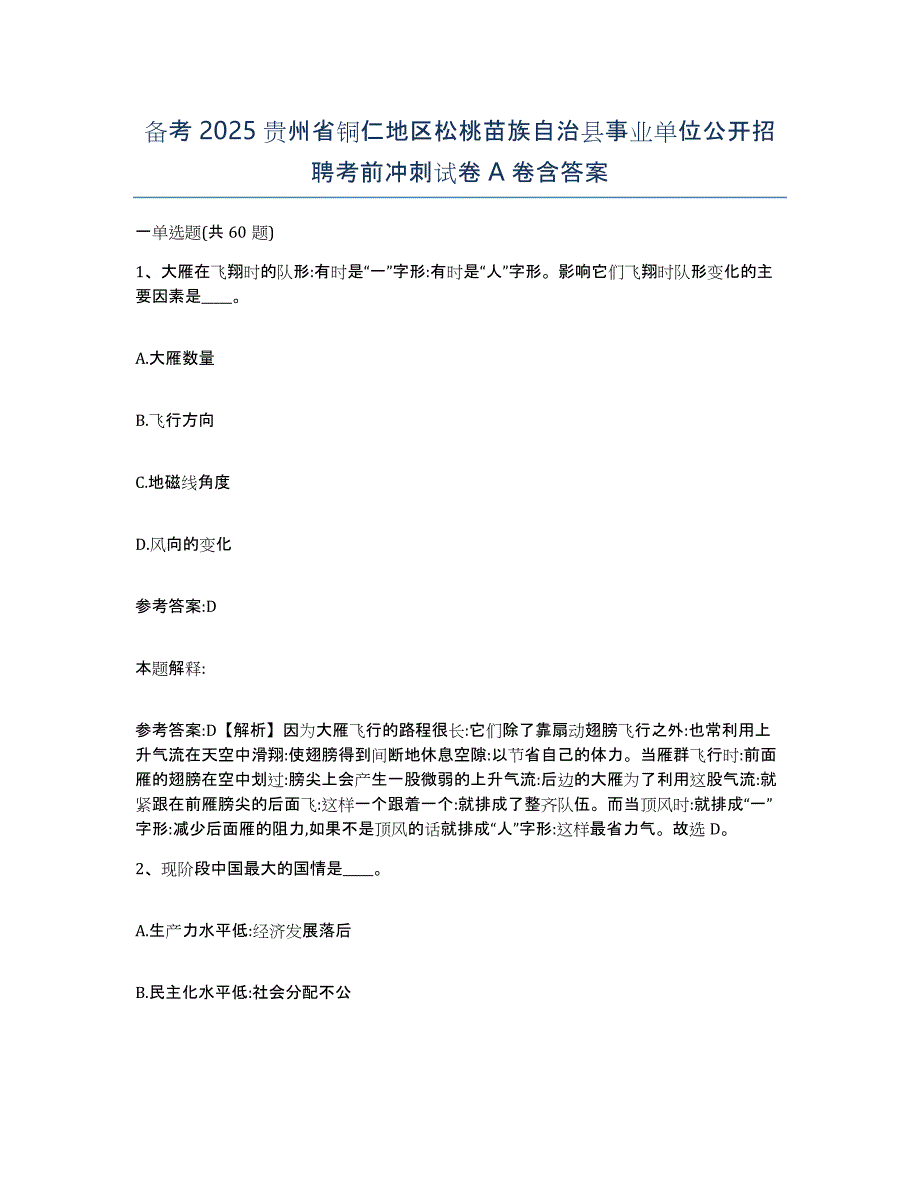 备考 2025 贵州省铜仁地区松桃苗族自治县事业单位公开招聘考前冲刺试卷 A 卷含答案

一单选题(共 60 题)

1、大雁在飞翔时的队形:有时是“一”字形:有时是“人”字形。影响它们飞翔时队形变化的主要因素是____。

A.大雁数量

B.飞行方向

C.地磁线角度

D.风向的变化

参考答案:D

本题解释:

参考答案:D【解析】因为大雁飞行的路程很长:它们除了靠扇动翅膀飞行之外:也常利用上升气流在天空中滑翔:使翅膀得到间断地休息空隙:以节省自己的体力。当雁群飞行时:前面雁的翅膀在空中划过:膀尖上会产生一股微弱的上升气流:后边的大雁为了利用这股气流:就紧跟在前雁膀尖的后面飞:这样一个跟着一个:就排成了整齐队伍。而当顶风时:就排成“一”字形:减少后面雁的阻力,如果不是顶风的话就排成“人”字形:这样最省力气。故选 D。

2、现阶段中国最大的国情是____。

A.生产力水平低:经济发展落后

B.民主化水平低:社会分配不公